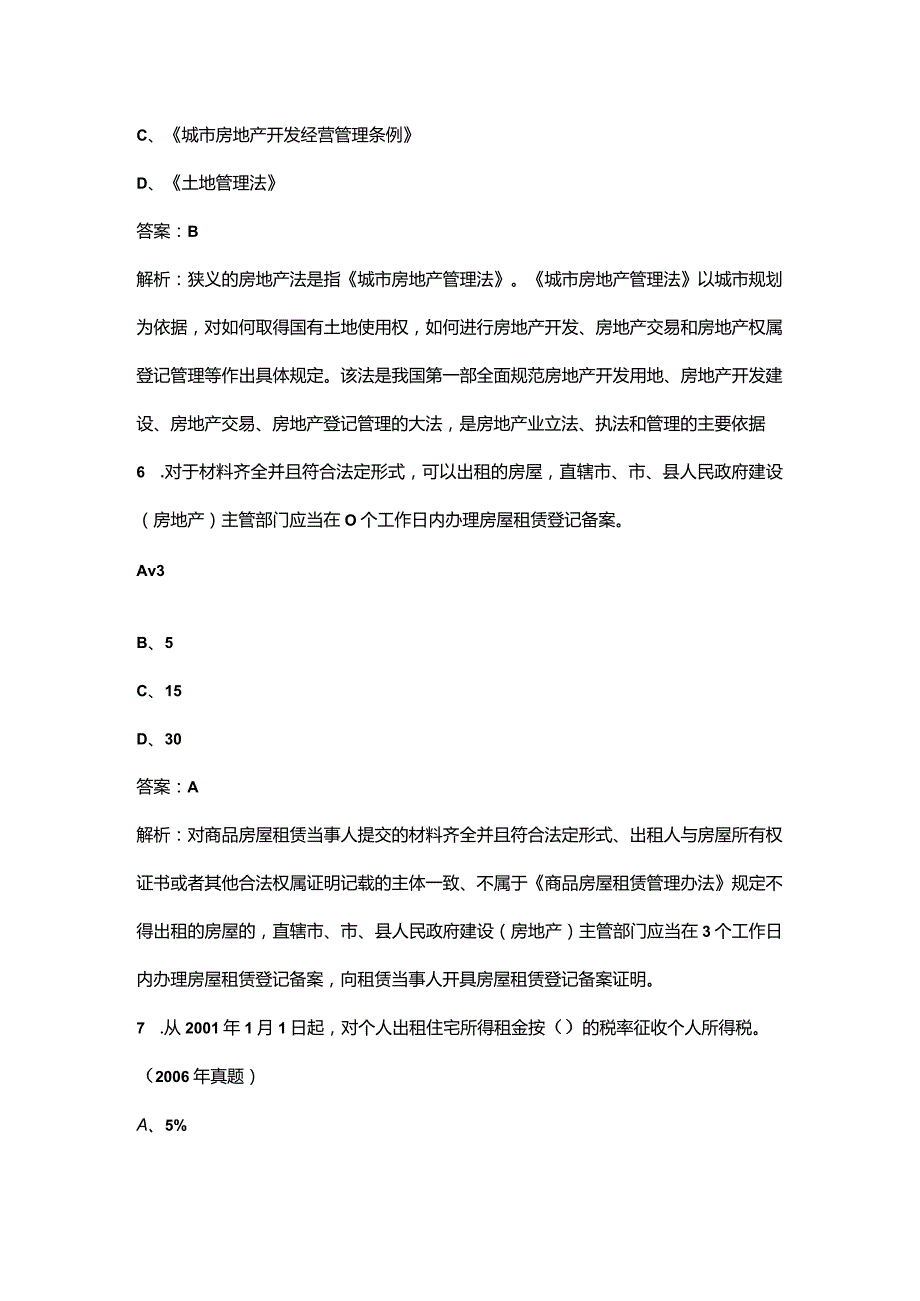 C、《城市房地产开发经营管理条例》

D、《土地管理法》

答案：B

解析：狭义的房地产法是指《城市房地产管理法》。《城市房地产管理法》以城市规划为依据，对如何取得国有土地使用权，如何进行房地产开发、房地产交易和房地产权属登记管理等作出具体规定。该法是我国第一部全面规范房地产开发用地、房地产开发建设、房地产交易、房地产登记管理的大法，是房地产业立法、执法和管理的主要依据

6　.对于材料齐全并且符合法定形式，可以出租的房屋，直辖市、市、县人民政府建设（房地产）主管部门应当在O个工作日内办理房屋租赁登记备案。

Av3

B、5

C、15

D、30

答案：A

解析：对商品房屋租赁当事人提交的材料齐全并且符合法定形式、出租人与房屋所有权证书或者其他合法权属证明记载的主体一致、不属于《商品房屋租赁管理办法》规定不得出租的房屋的，直辖市、市、县人民政府建设（房地产）主管部门应当在3个工作日内办理房屋租赁登记备案，向租赁当事人开具房屋租赁登记备案证明。

7　.从2001年1月1日起，对个人出租住宅所得租金按（）的税率征收个人所得税。

（2006年真题）

A、5%